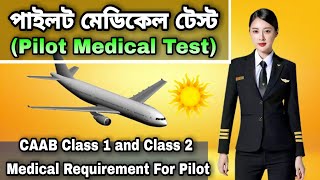 পাইলট মেডিকেল টেস্ট
(Pilot Medical Test)

CAAB Class 1 and Class 2
Medical Requirement For Pilot